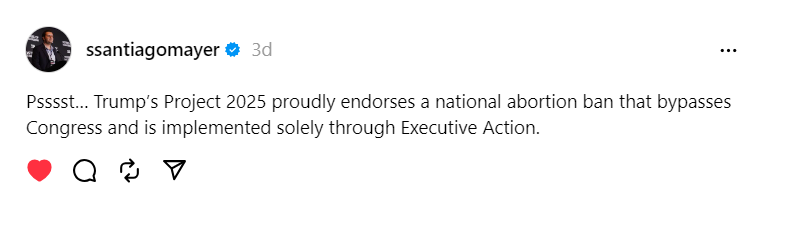 ssantiagomayer 3d

...

Psssst... Trump's Project 2025 proudly endorses a national abortion ban that bypasses Congress and is implemented solely through Executive Action.